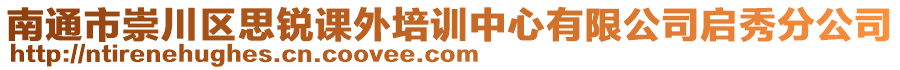 南通市崇川区思锐课外培训中心有限公司启秀分公司
http://ntirenehughes.cn.coovee.com